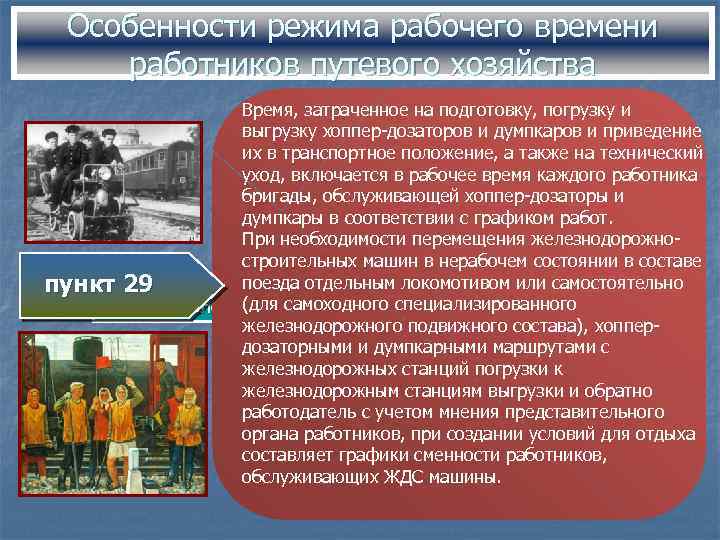 Особенности режима рабочего времени работников путевого хозяйства

пункт 29

Время, затраченное на подготовку, погрузку и выгрузку хоппер-дозаторов и думпкаров и приведение их в транспортное положение, а также на технический уход, включается в рабочее время каждого работника бригады, обслуживающей хоппер-дозаторы и думпкары в соответствии с графиком работ.
При необходимости перемещения железнодорожно-строительных машин в нерабочем состоянии в составе поезда отдельным локомотивом или самостоятельно (для самоходного специализированного железнодорожного подвижного состава), хоппер-дозаторными и думпкарными маршрутами с железнодорожных станций погрузки к железнодорожным станциям выгрузки и обратно работодатель с учетом мнения представительного органа работников, при создании условий для отдыха составляет графики сменности работников, обслуживающих ЖДС машины.